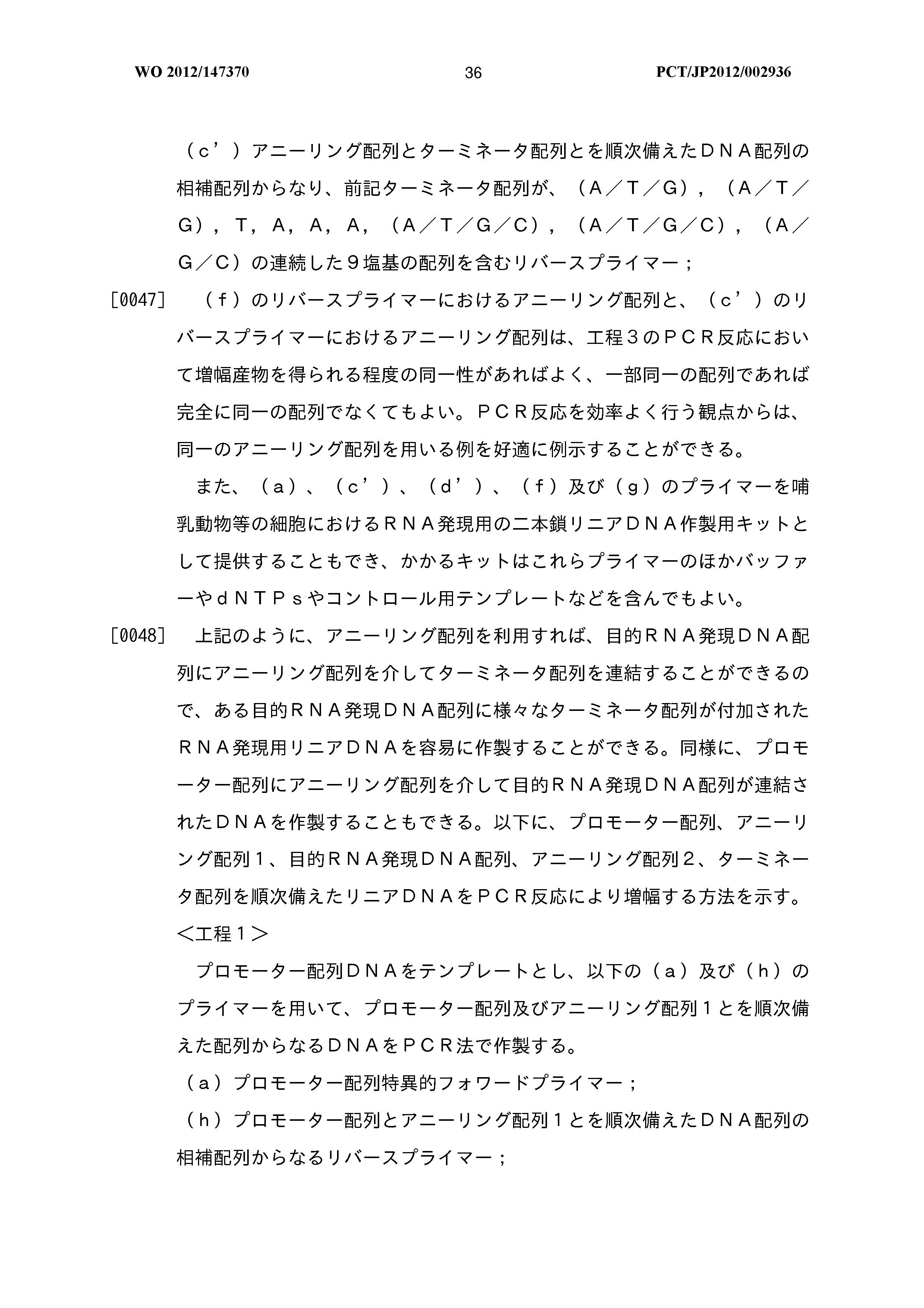 WO 2012/147370 36 PCT/JP2012/002936

（ｃ’）アニーリング配列とターミネータ配列とを順次備えたＤＮＡ配列の相補配列からなり、前記ターミネータ配列が、（Ａ／Ｔ／Ｇ），（Ａ／Ｔ／Ｇ），Ｔ，Ａ，Ａ，Ａ，（Ａ／Ｔ／Ｇ／Ｃ），（Ａ／Ｔ／Ｇ／Ｃ），（Ａ／Ｇ／Ｃ）の連続した９塩基の配列を含むリバースプライマー；

[0047] （ｆ）のリバースプライマーにおけるアニーリング配列と、（ｃ’）のリバースプライマーにおけるアニーリング配列は、工程３のＰＣＲ反応において増幅産物を得られる程度の同一性があればよく、一部同一の配列であれば完全に同一の配列でなくてもよい。ＰＣＲ反応を効率よく行う観点からは、同一のアニーリング配列を用いる例を好適に例示することができる。

また、（ａ）、（ｃ’）、（ｄ’）、（ｆ）及び（ｇ）のプライマーを哺乳動物等の細胞におけるＲＮＡ発現用の二本鎖リニアＤＮＡ作製用キットとして提供することもでき、かかるキットはこれらプライマーのほかバッファーやｄＮＴＰｓやコントロール用テンプレートなどを含んでもよい。

[0048] 上記のように、アニーリング配列を利用すれば、目的ＲＮＡ発現ＤＮＡ配列にアニーリング配列を介してターミネータ配列を連結することができるので、ある目的ＲＮＡ発現ＤＮＡ配列に様々なターミネータ配列が付加されたＲＮＡ発現用リニアＤＮＡを容易に作製することができる。同様に、プロモーター配列にアニーリング配列を介して目的ＲＮＡ発現ＤＮＡ配列が連結されたＤＮＡを作製することもできる。以下に、プロモーター配列、アニーリング配列１、目的ＲＮＡ発現ＤＮＡ配列、アニーリング配列２、ターミネータ配列を順次備えたリニアＤＮＡをＰＣＲ反応により増幅する方法を示す。

＜工程１＞

プロモーター配列ＤＮＡをテンプレートとし、以下の（ａ）及び（ｈ）のプライマーを用いて、プロモーター配列及びアニーリング配列１とを順次備えた配列からなるＤＮＡをＰＣＲ法で作製する。

（ａ）プロモーター配列特異的フォワードプライマー；

（ｈ）プロモーター配列とアニーリング配列１とを順次備えたＤＮＡ配列の相補配列からなるリバースプライマー；